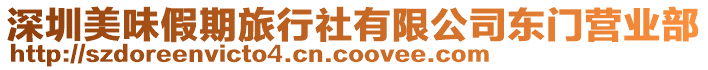 深圳美味假期旅行社有限公司东门营业部
http://szdoreenvicto4.cn.coovee.com